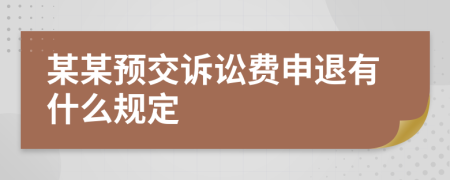 某某预交诉讼费申退有什么规定